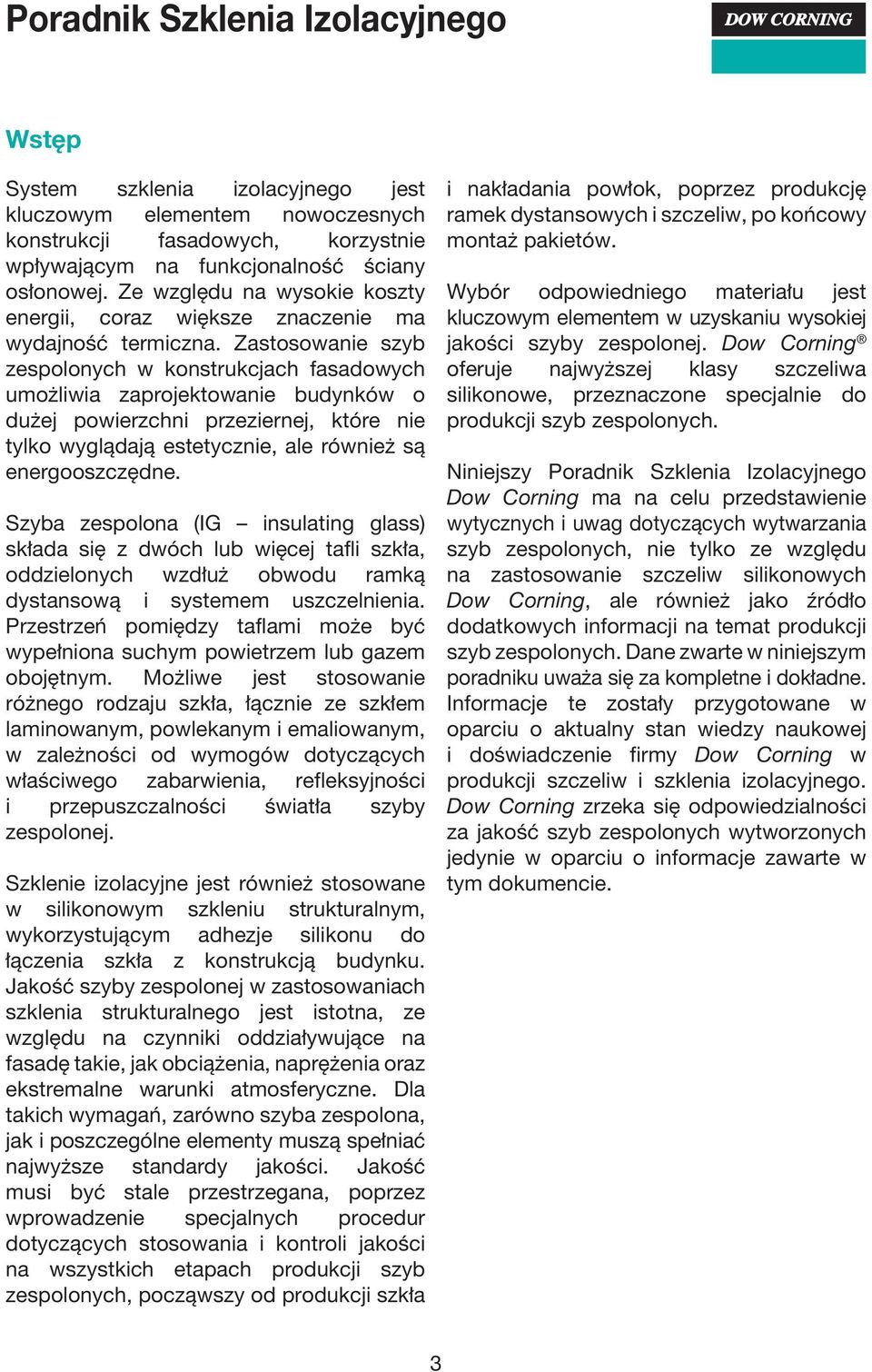 Poradnik Szklenia Izolacyjnego

DOW CORNING

Wstęp

System szklenia izolacyjnego jest kluczowym elementem nowoczesnych konstrukcji fasadowych, korzystnie wpływającym na funkcjonalność ściany osłonowej. Ze względu na wysokie koszty energii, coraz większe znaczenie ma wydajność termiczna. Zastosowanie szyb zespolonych w konstrukcjach fasadowych umożliwia zaprojektowanie budynków o dużej powierzchni przeziernej, które nie tylko wyglądają estetycznie, ale również są energooszczędne.

Szyba zespolona (IG – insulating glass) składa się z dwóch lub więcej tafli szkła, oddzielonych wzdłuż obwodu ramką dystansową i systemem uszczelnienia. Przestrzeń pomiędzy taflami może być wypełniona suchym powietrzem lub gazem obojętnym. Możliwe jest stosowanie różnego rodzaju szkła, łącznie ze szkłem laminowanym, powlekanym i emaliowanym, w zależności od wymogów dotyczących właściwego zabarwienia, refleksyjności i przepuszczalności światła szyby zespolonej.

Szklenie izolacyjne jest również stosowane w silikonowym szkleniu strukturalnym, wykorzystującym adhezje silikonu do łączenia szkła z konstrukcją budynku. Jakość szyby zespolonej w zastosowaniach szklenia strukturalnego jest istotna, ze względu na czynniki oddziaływujące na fasadę takie, jak obciążenia, naprężenia oraz ekstremalne warunki atmosferyczne. Dla takich wymagań, zarówno szyba zespolona, jak i poszczególne elementy muszą spełniać najwyższe standardy jakości. Jakość musi być stale przestrzegana, poprzez wprowadzenie specjalnych procedur dotyczących stosowania i kontroli jakości na wszystkich etapach produkcji szyb zespolonych, począwszy od produkcji szkła i nakładania powłok, poprzez produkcję ramek dystansowych i szczeliw, po końcowy montaż pakietów.

Wybór odpowiedniego materiału jest kluczowym elementem w uzyskaniu wysokiej jakości szyby zespolonej. Dow Corning® oferuje najwyższej klasy szczeliwa silikonowe, przeznaczone specjalnie do produkcji szyb zespolonych.

Niniejszy Poradnik Szklenia Izolacyjnego Dow Corning ma na celu przedstawienie wytycznych i uwag dotyczących wytwarzania szyb zespolonych, nie tylko ze względu na zastosowanie szczeliw silikonowych Dow Corning, ale również jako źródło dodatkowych informacji na temat produkcji szyb zespolonych. Dane zwarte w niniejszym poradniku uważa się za kompletne i dokładne. Informacje te zostały przygotowane w oparciu o aktualny stan wiedzy naukowej i doświadczenie firmy Dow Corning w produkcji szczeliw i szklenia izolacyjnego. Dow Corning zrzeka się odpowiedzialności za jakość szyb zespolonych wytworzonych jedynie w oparciu o informacje zawarte w tym dokumencie.

3